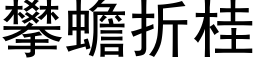 攀蟾折桂